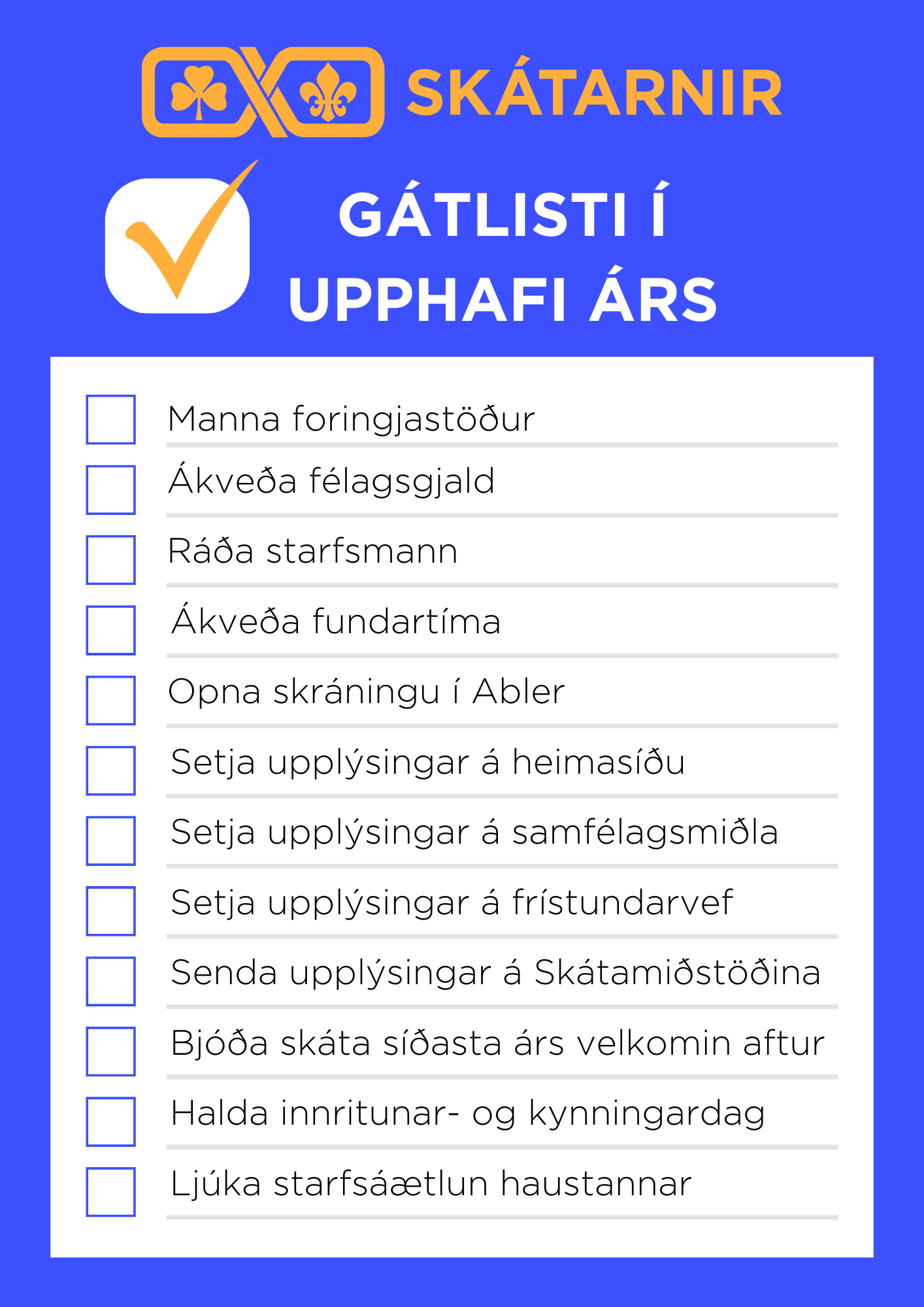 SKÁTARNIR

GÁTLISTI Í UPPHAFI ÁRS

Manna foringjastöður

Ákveða félagsgjald

Ráða starfsmann

Ákveða fundartíma

Opna skráningu í Abler

Setja upplýsingar á heimasíðu

Setja upplýsingar á samfélagsmiðla

Setja upplýsingar á frístundarvef

Senda upplýsingar á Skátamiðstöðina

Bjóða skáta síðasta árs velkomin aftur

Halda innritunar- og kynningardag

Ljúka starfsáætlun haustannar